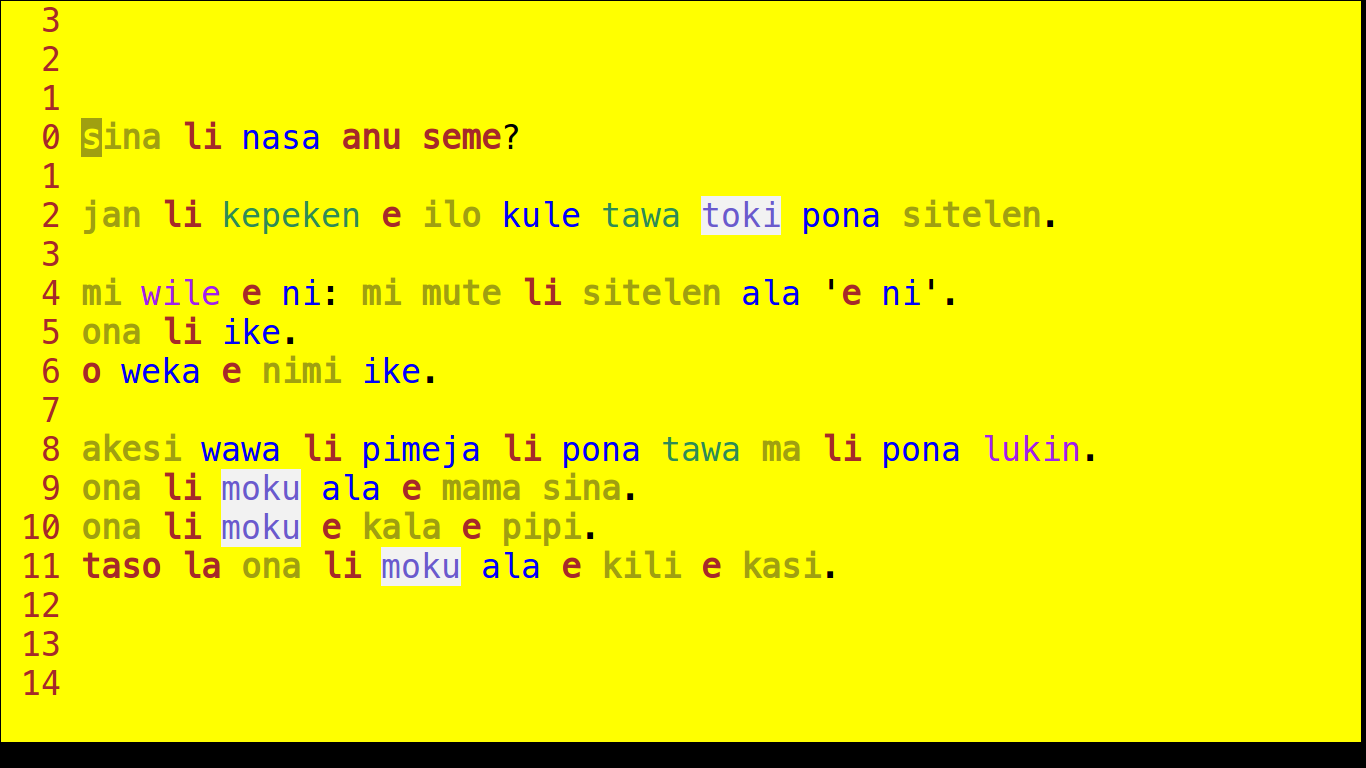 3
2
1
0 sina li nasa anu seme?
1
2 jan li kepeken e ilo kule tawa toki pona sitelen.
3
4 mi wile e ni: mi mute li sitelen ala 'e ni'.
5 ona li ike.
6 o weka e nimi ike.
7
8 akesi wawa li pimeja li pona tawa ma li pona lukin.
9 ona li moku ala e mama sina.
10 ona li moku e kala e pipi.
11 taso la ona li moku ala e kili e kasi.
12
13
14